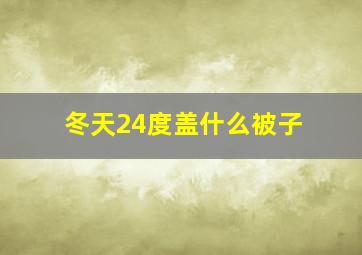 冬天24度盖什么被子